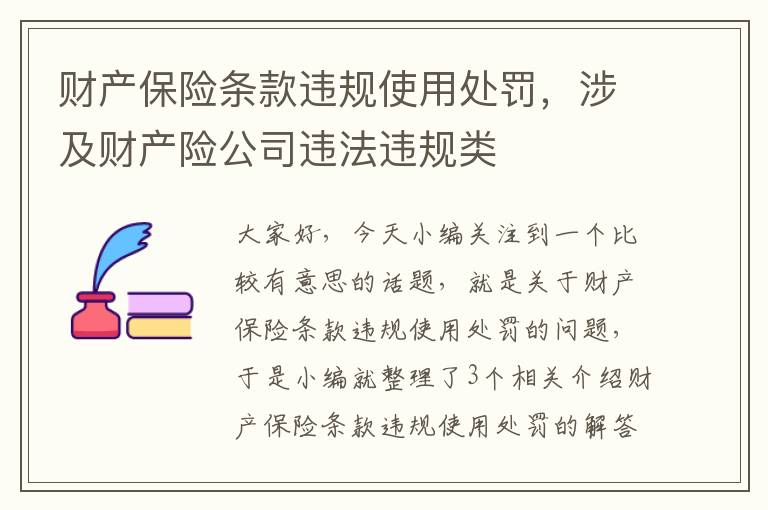 财产保险条款违规使用处罚，涉及财产险公司违法违规类

大家好，今天小编关注到一个比较有意思的话题，就是关于财产保险条款违规使用处罚的问题，于是小编就整理了3个相关介绍财产保险条款违规使用处罚的解答